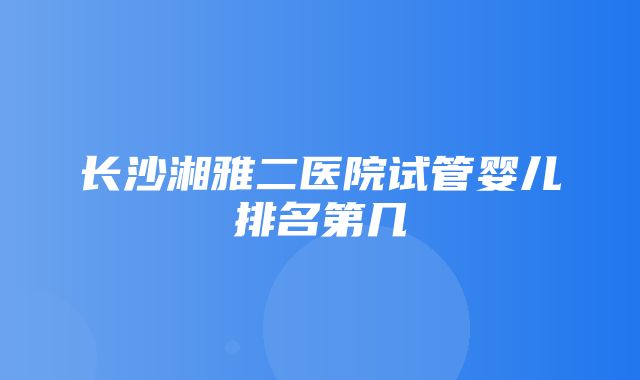 长沙湘雅二医院试管婴儿排名第几